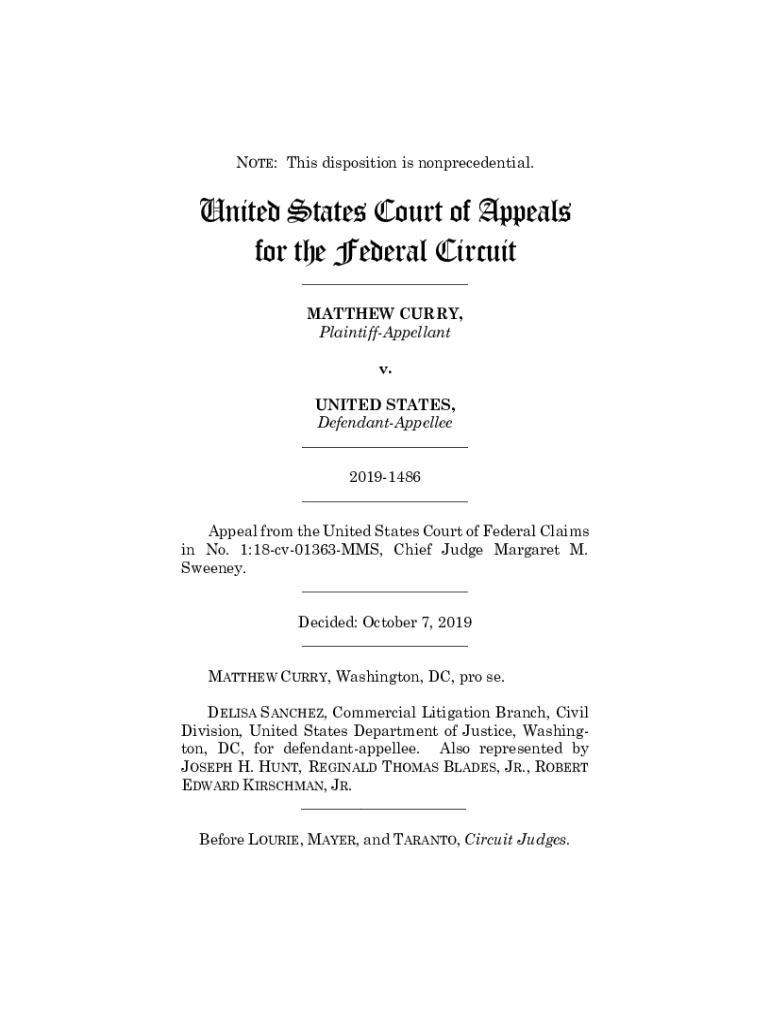 NOTE: This disposition is nonprecedential.

United States Court of Appeals for the Federal Circuit

MATTHEW CURRY,
Plaintiff-Appellant

v.

UNITED STATES,
Defendant-Appellee

2019-1486

Appeal from the United States Court of Federal Claims in No. 1:18-cv-01363-MMS, Chief Judge Margaret M. Sweeney.

Decided: October 7, 2019

MATTHEW CURRY, Washington, DC, pro se.

DELISA SANCHEZ, Commercial Litigation Branch, Civil Division, United States Department of Justice, Washington, DC, for defendant-appellee. Also represented by JOSEPH H. HUNT, REGINALD THOMAS BLADES, JR., ROBERT EDWARD KIRSCHMAN, JR.

Before LOURIE, MAYER, and TARANTO, Circuit Judges.